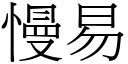 慢易